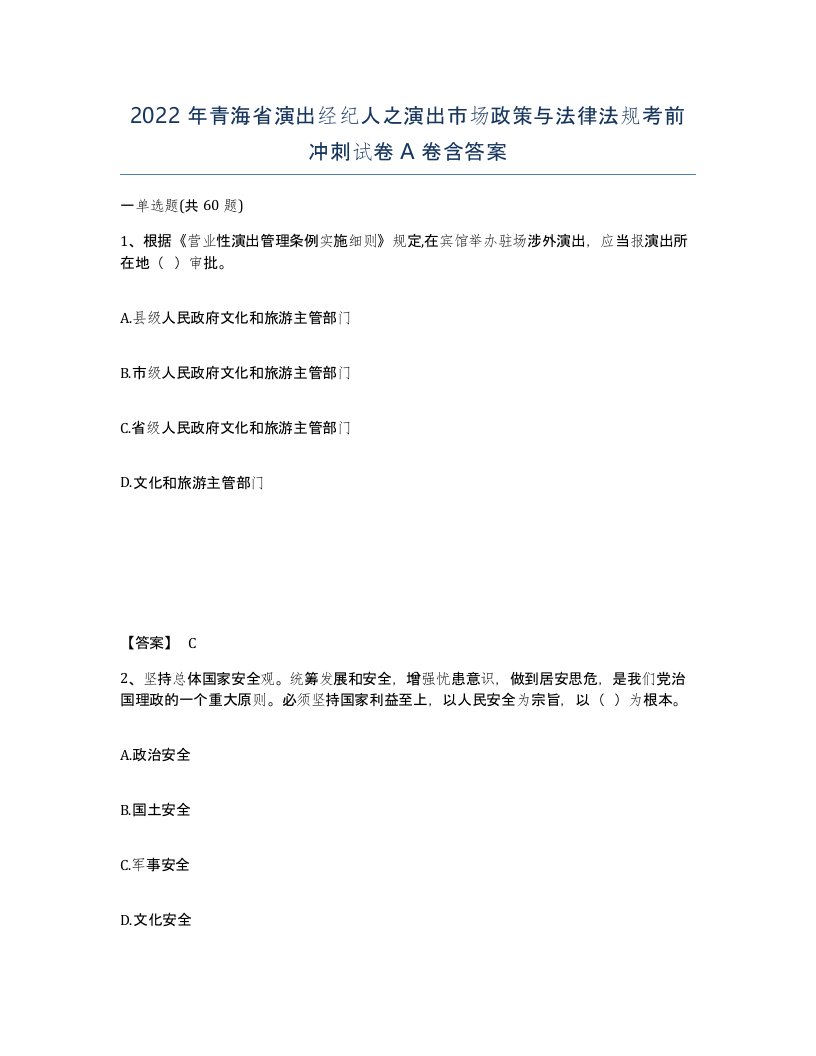 2022年青海省演出经纪人之演出市场政策与法律法规考前冲刺试卷A卷含答案

一单选题(共60题)

1、根据《营业性演出管理条例实施细则》规定,在宾馆举办驻场涉外演出，应当报演出所在地（ ）审批。

A.县级人民政府文化和旅游主管部门

B.市级人民政府文化和旅游主管部门

C.省级人民政府文化和旅游主管部门

D.文化和旅游主管部门

【答案】 C

2、坚持总体国家安全观。统筹发展和安全，增强忧患意识，做到居安思危，是我们党治国理政的一个重大原则。必须坚持国家利益至上，以人民安全为宗旨，以（ ）为根本。

A.政治安全

B.国土安全

C.军事安全

D.文化安全